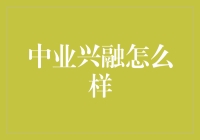 中业兴融怎么样